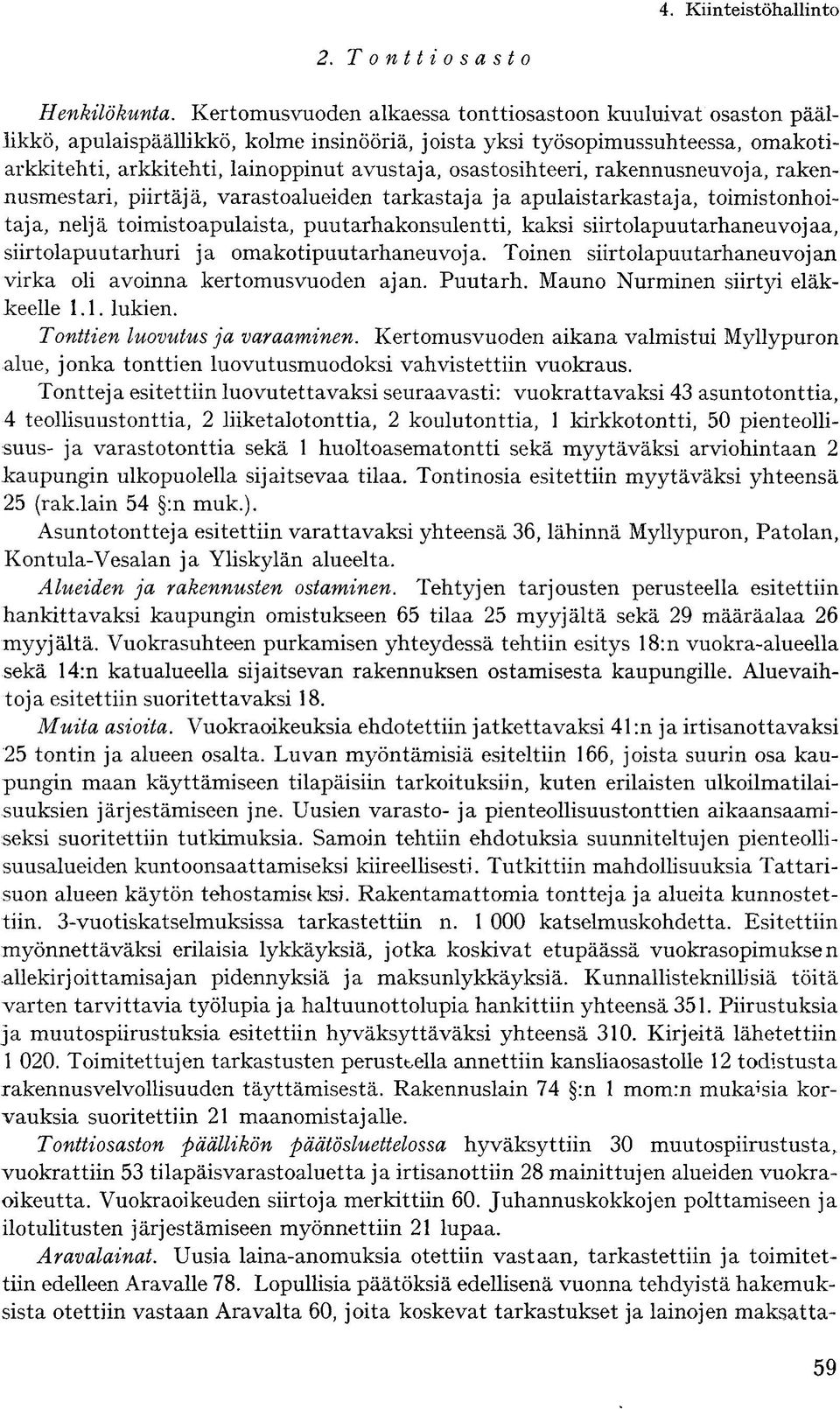 4. Kiinteistöhallinto

2. Tonttiosasto

Henkilökunta. Kertomusvuoden alkaessa tonttiosastoon kuuluivat osaston päällikkö, apulaispäällikkö, kolme insinööriä, joista yksi työsopimussuhteessa, omakotiarkkitehti, arkkitehti, lainoppinut avustaja, osastosihteeri, rakennusneuvoja, rakennusmestari, piirtäjä, varastoalueiden tarkastaja ja apulaistarkastaja, toimistonhoitaja, neljä toimistoapulaista, puutarhakonsulentti, kaksi siirtolapuutarhaneuvojaa, siirtolapuutarhuri ja omakotipuutarhaneuvoja. Toinen siirtolapuutarhaneuvojan virka oli avoinna kertomusvuoden ajan. Puutarh. Mauno Nurminen siirtyi eläkkeelle 1.1. lukien.

Tonttien luovutus ja varaaminen. Kertomusvuoden aikana valmistui Myllypuron alue, jonka tonttien luovutusmuodoksi vahvistettiin vuokraus.

Tontteja esitettiin luovutettavaksi seuraavasti: vuokrattavaksi 43 asuntotonttia, 4 teollisuustonttia, 2 liiketalotonttia, 2 koulutonttia, 1 kirkkotontti, 50 pienteollisuus- ja varastotonttia sekä 1 huoltoasematontti sekä myytäväksi arviohintaan 2 kaupungin ulkopuolella sijaitsevaa tilaa. Tontinosia esitettiin myytäväksi yhteensä 25 (rak.lain 54 §:n muk.).

Asuntotontteja esitettiin varattavaksi yhteensä 36, lähinnä Myllypuron, Patolan, Kontula-Vesalan ja Yliskylän alueelta.

Alueiden ja rakennusten ostaminen. Tehtyjen tarjousten perusteella esitettiin hankittavaksi kaupungin omistukseen 65 tilaa 25 myyjältä sekä 29 määräalaa 26 myyjältä. Vuokrasuhteen purkamisen yhteydessä tehtiin esitys 18:n vuokra-alueella sekä 14:n katualueella sijaitsevan rakennuksen ostamisesta kaupungille. Aluevaihtoja esitettiin suoritettavaksi 18.

Muita asioita. Vuokraoikeuksia ehdotettiin jatkettavaksi 41:n ja irtisanottavaksi 25 tontin ja alueen osalta. Luvan myöntämisiä esiteltiin 166, joista suurin osa kaupungin maan käyttämiseen tilapäisiin tarkoituksiin, kuten erilaisten ulkoilmatilaisuuksien järjestämiseen jne. Uusien varasto- ja pienteollisuustonttien aikaansaamiseksi suoritettiin tutkimuksia. Samoin tehtiin ehdotuksia suunniteltujen pienteollisuusalueiden kuntoonsaattamiseksi kiireellisesti. Tutkittiin mahdollisuuksia Tattarisuon alueen käytön tehostamiseksi. Rakentamattomia tontteja ja alueita kunnostettiin. 3-vuotiskatselmuksissa tarkastettiin n. 1 000 katselmuskohdetta. Esitettiin myönnettäväksi erilaisia lykkäyksiä, jotka koskivat etupäässä vuokrasopimuksen allekirjoittamisajan pidennyksiä ja maksunlykkäyksiä. Kunnallisteknillisiä töitä varten tarvittavia työlupia ja haltuunottolupia hankittiin yhteensä 351. Piirustuksia ja muutospiirustuksia esitettiin hyväksyttäväksi yhteensä 310. Kirjeitä lähetettiin 1 020. Toimitettujen tarkastusten perusteella annettiin kansliaosastolle 12 todistusta rakennusvelvollisuuden täyttämisestä. Rakennuslain 74 §:n 1 mom:n mukaisia korvauksia suoritettiin 21 maanomistajalle.

Tonttiosaston päällikön päätösluettelossa hyväksyttiin 30 muutospiirustusta, vuokrattiin 53 tilapäisvarastoaluetta ja irtisanottiin 28 mainittujen alueiden vuokraoikeutta. Vuokraoikeuden siirtoja merkittiin 60. Juhannuskokkojen polttamiseen ja ilotulitusten järjestämiseen myönnettiin 21 lupaa.

Aravalainat. Uusia laina-anomuksia otettiin vastaan, tarkastettiin ja toimitettiin edelleen Aravalle 78. Lopullisia päätöksiä edellisenä vuonna tehdyistä hakemuksista otettiin vastaan Aravalta 60, joita koskevat tarkastukset ja lainojen maksatta-

59